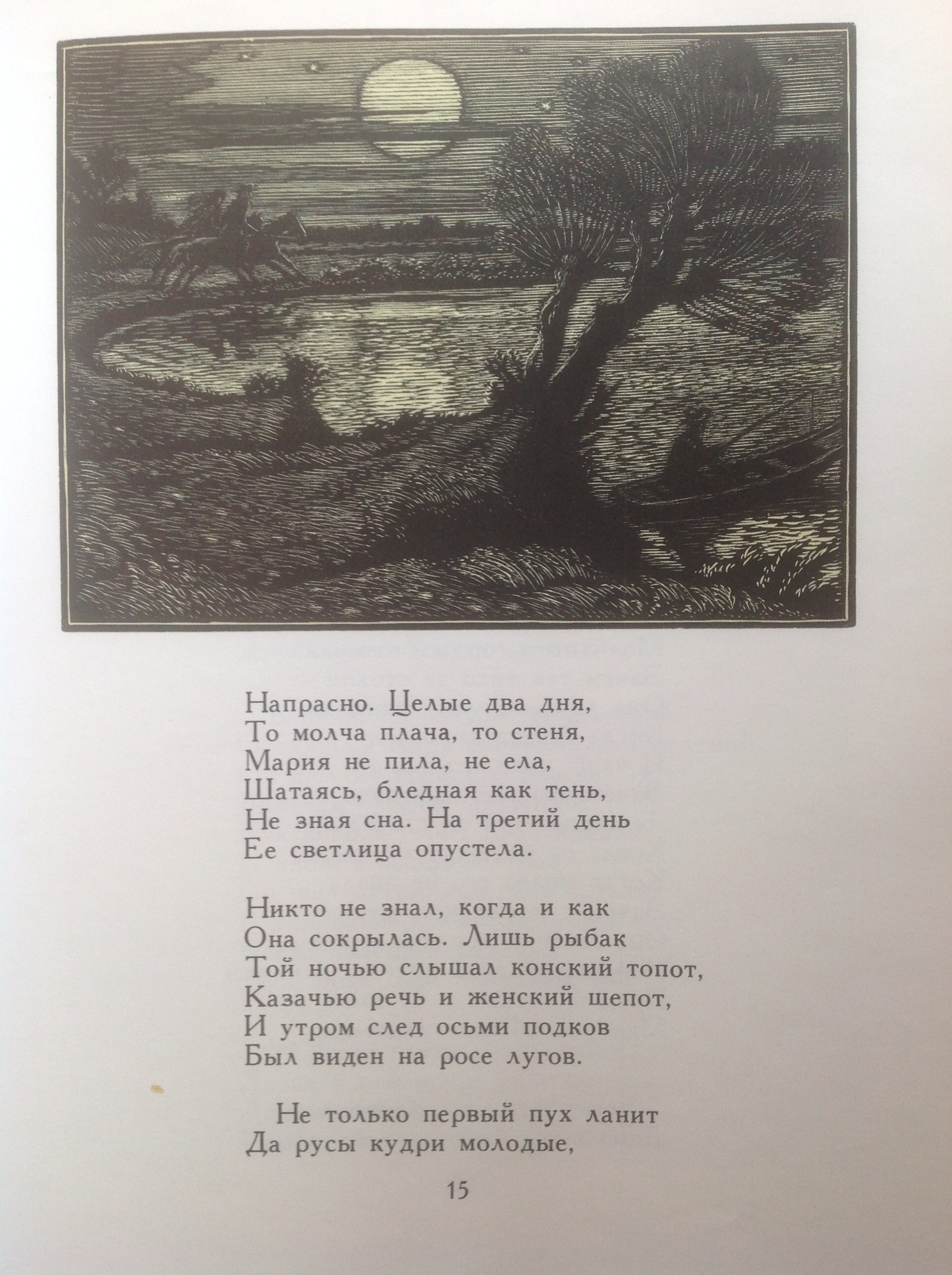 Напрасно. Целые два дня,
То молча плача, то стеня,
Мария не пила, не ела,
Шатаясь, бледная как тень,
Не зная сна. На третий день
Ее светлица опустела.

Никто не знал, когда и как
Она сокрылась. Лишь рыбак
Той ночью слышал конский топот,
Казачью речь и женский шепот,
И утром след осьми подков
Был виден на росе лугов.

Не только первый пух ланит
Да русы кудри молодые,

15